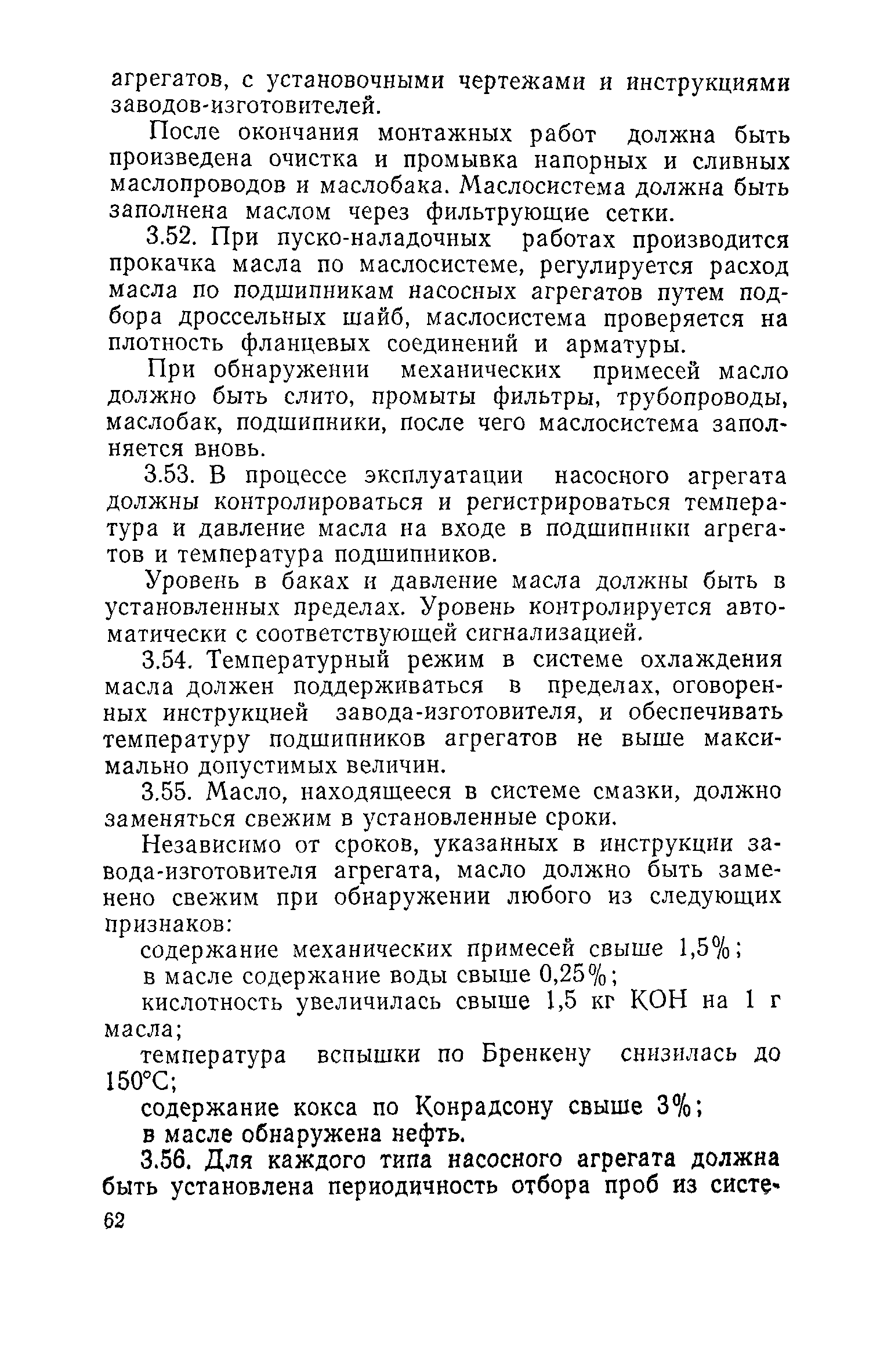 агрегатов, с установочными чертежами и инструкциями заводов-изготовителей.

После окончания монтажных работ должна быть произведена очистка и промывка напорных и сливных маслопроводов и маслобака. Маслосистема должна быть заполнена маслом через фильтрующие сетки.

3.52. При пуско-наладочных работах производится прокачка масла по маслосистеме, регулируется расход масла по подшипникам насосных агрегатов путем подбора дроссельных шайб, маслосистема проверяется на плотность фланцевых соединений и арматуры.

При обнаружении механических примесей масло должно быть слито, промыты фильтры, трубопроводы, маслобак, подшипники, после чего маслосистема заполняется вновь.

3.53. В процессе эксплуатации насосного агрегата должны контролироваться и регистрироваться температура и давление масла на входе в подшипники агрегатов и температура подшипников.

Уровень в баках и давление масла должны быть в установленных пределах. Уровень контролируется автоматически с соответствующей сигнализацией.

3.54. Температурный режим в системе охлаждения масла должен поддерживаться в пределах, оговоренных инструкцией завода-изготовителя, и обеспечивать температуру подшипников агрегатов не выше максимально допустимых величин.

3.55. Масло, находящееся в системе смазки, должно заменяться свежим в установленные сроки.

Независимо от сроков, указанных в инструкции завода-изготовителя агрегата, масло должно быть заменено свежим при обнаружении любого из следующих признаков:

содержание механических примесей свыше 1,5%;

в масле содержание воды свыше 0,25%;

кислотность увеличилась свыше 1,5 кг КОН на 1 г масла;

температура вспышки по Бренкену снизилась до 150°С;

содержание кокса по Конрадсону свыше 3%;

в масле обнаружена нефть.

3.56. Для каждого типа насосного агрегата должна быть установлена периодичность отбора проб из систе-

62